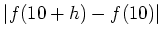 $|f(10+h)-f(10)|$